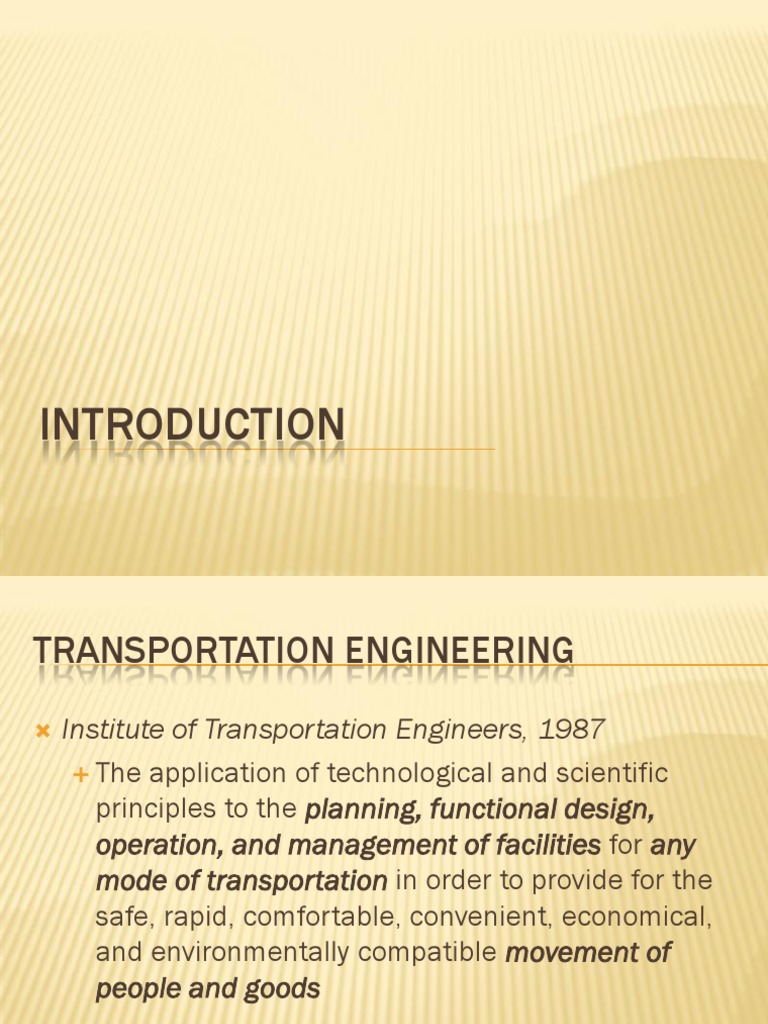 INTRODUCTION

TRANSPORTATION ENGINEERING

Institute of Transportation Engineers, 1987

The application of technological and scientific principles to the planning, functional design, operation, and management of facilities for any mode of transportation in order to provide for the safe, rapid, comfortable, convenient, economical, and environmentally compatible movement of people and goods